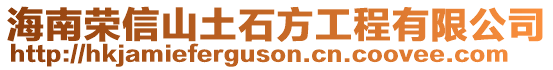 海南荣信山土石方工程有限公司
http://hkjamieferguson.cn.coovee.com